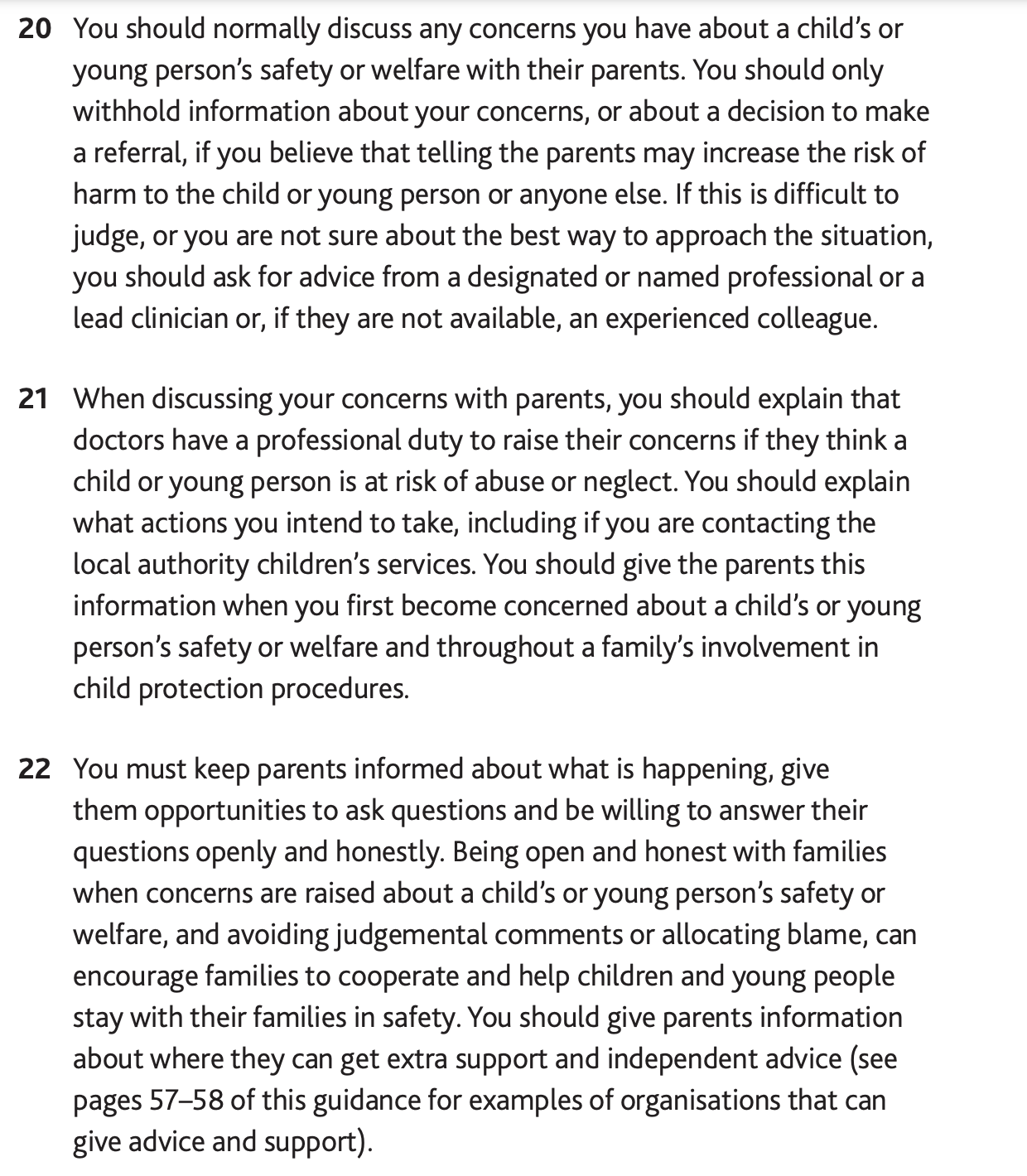 20 You should normally discuss any concerns you have about a child's or young person's safety or welfare with their parents. You should only withhold information about your concerns, or about a decision to make a referral, if you believe that telling the parents may increase the risk of harm to the child or young person or anyone else. If this is difficult to judge, or you are not sure about the best way to approach the situation, you should ask for advice from a designated or named professional or a lead clinician or, if they are not available, an experienced colleague.

21 When discussing your concerns with parents, you should explain that doctors have a professional duty to raise their concerns if they think a child or young person is at risk of abuse or neglect. You should explain what actions you intend to take, including if you are contacting the local authority children's services. You should give the parents this information when you first become concerned about a child's or young person's safety or welfare and throughout a family's involvement in child protection procedures.

22 You must keep parents informed about what is happening, give them opportunities to ask questions and be willing to answer their questions openly and honestly. Being open and honest with families when concerns are raised about a child's or young person's safety or welfare, and avoiding judgemental comments or allocating blame, can encourage families to cooperate and help children and young people stay with their families in safety. You should give parents information about where they can get extra support and independent advice (see pages 57–58 of this guidance for examples of organisations that can give advice and support).